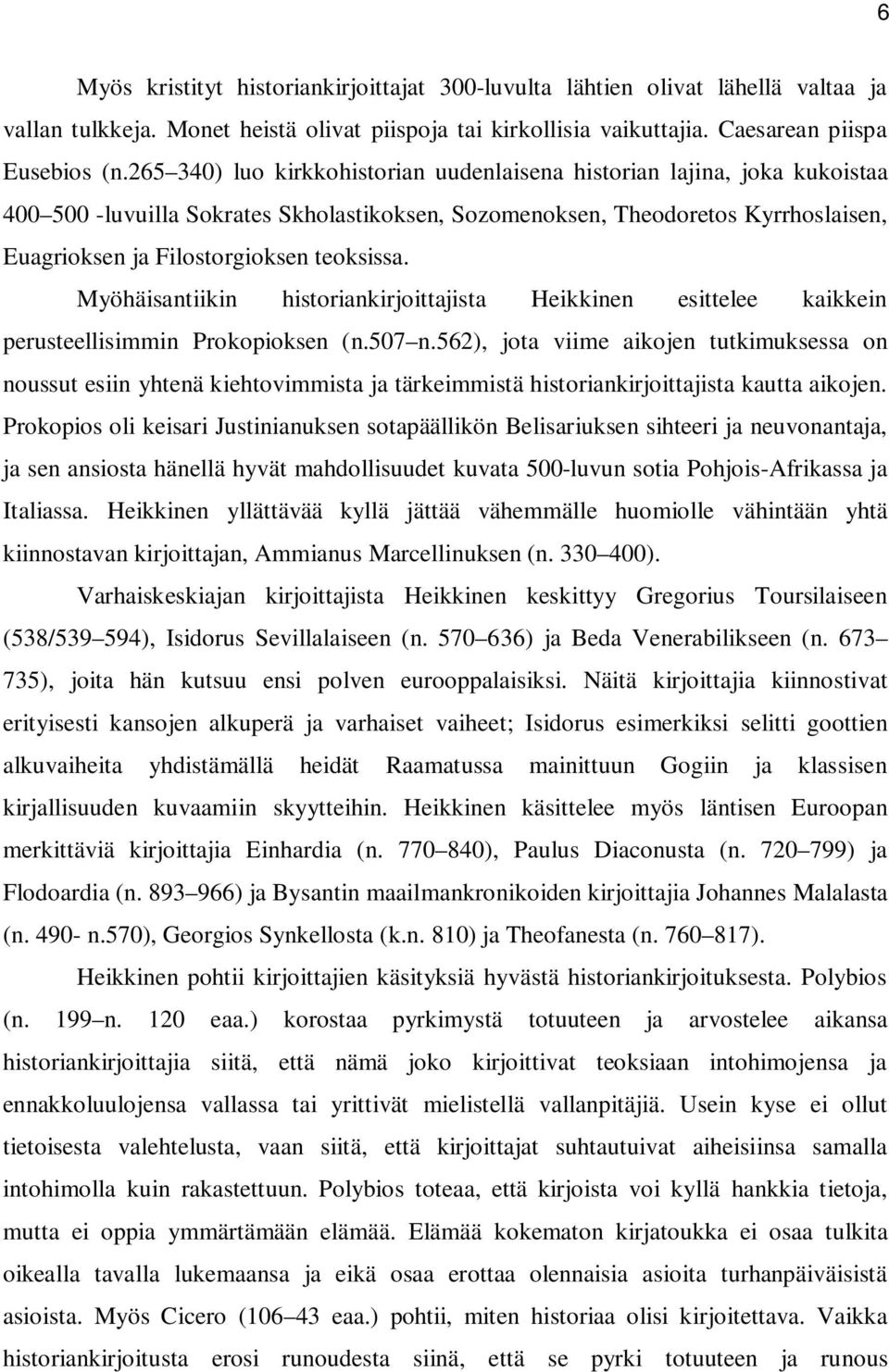 6

Myös kristityt historiankirjoittajat 300-luvulta lähtien olivat lähellä valtaa ja vallan tulkkeja. Monet heistä olivat piispoja tai kirkollisia vaikuttajia. Caesarean piispa Eusebios (n.265 340) luo kirkkohistorian uudenlaisena historian lajina, joka kukoistaa 400 500 -luvuilla Sokrates Skholastikoksen, Sozomenoksen, Theodoretos Kyrrhoslaisen, Euagrioksen ja Filostorgioksen teoksissa.

Myöhäisantiikin historiankirjoittajista Heikkinen esittelee kaikkein perusteellisimmin Prokopioksen (n.507 n.562), jota viime aikojen tutkimuksessa on noussut esiin yhtenä kiehtovimmista ja tärkeimmistä historiankirjoittajista kautta aikojen. Prokopios oli keisari Justinianuksen sotapäällikön Belisariuksen sihteeri ja neuvonantaja, ja sen ansiosta hänellä hyvät mahdollisuudet kuvata 500-luvun sotia Pohjois-Afrikassa ja Italiassa. Heikkinen yllättävää kyllä jättää vähemmälle huomiolle vähintään yhtä kiinnostavan kirjoittajan, Ammianus Marcellinuksen (n. 330 400).

Varhaiskeskiajan kirjoittajista Heikkinen keskittyy Gregorius Toursilaiseen (538/539 594), Isidorus Sevillalaiseen (n. 570 636) ja Beda Venerabilikseen (n. 673 735), joita hän kutsuu ensi polven eurooppalaisiksi. Näitä kirjoittajia kiinnostivat erityisesti kansojen alkuperä ja varhaiset vaiheet; Isidorus esimerkiksi selitti goottien alkuvaiheita yhdistämällä heidät Raamatussa mainittuun Gogiin ja klassisen kirjallisuuden kuvaamiin skyytteihin. Heikkinen käsittelee myös läntisen Euroopan merkittäviä kirjoittajia Einhardia (n. 770 840), Paulus Diaconusta (n. 720 799) ja Flodoardia (n. 893 966) ja Bysantin maailmankronikoiden kirjoittajia Johannes Malalasta (n. 490- n.570), Georgios Synkellosta (k.n. 810) ja Theofanesta (n. 760 817).

Heikkinen pohtii kirjoittajien käsityksiä hyvästä historiankirjoituksesta. Polybios (n. 199 n. 120 eaa.) korostaa pyrkimystä totuuteen ja arvostelee aikansa historiankirjoittajia siitä, että nämä joko kirjoittivat teoksiaan intohimojensa ja ennakkoluulojensa vallassa tai yrittivät mielistellä vallanpitäjiä. Usein kyse ei ollut tietoisesta valehtelusta, vaan siitä, että kirjoittajat suhtautuivat aiheisiinsa samalla intohimolla kuin rakastettuun. Polybios toteaa, että kirjoista voi kyllä hankkia tietoja, mutta ei oppia ymmärtämään elämää. Elämää kokematon kirjatoukka ei osaa tulkita oikealla tavalla lukemaansa ja eikä osaa erottaa olennaisia asioita turhanpäiväisistä asioista. Myös Cicero (106 43 eaa.) pohtii, miten historiaa olisi kirjoitettava. Vaikka historiankirjoitusta erosi runoudesta siinä, että se pyrki totuuteen ja runous